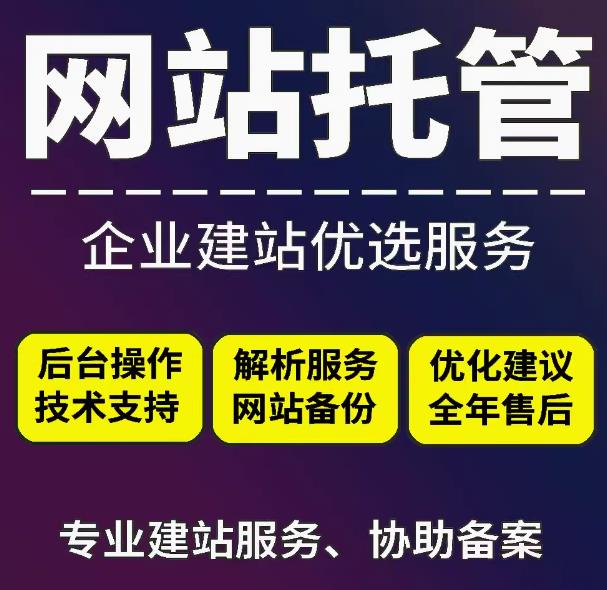 网站托管

企业建站优选服务

后台操作
技术支持

解析服务
网站备份

优化建议
全年售后

专业建站服务、协助备案